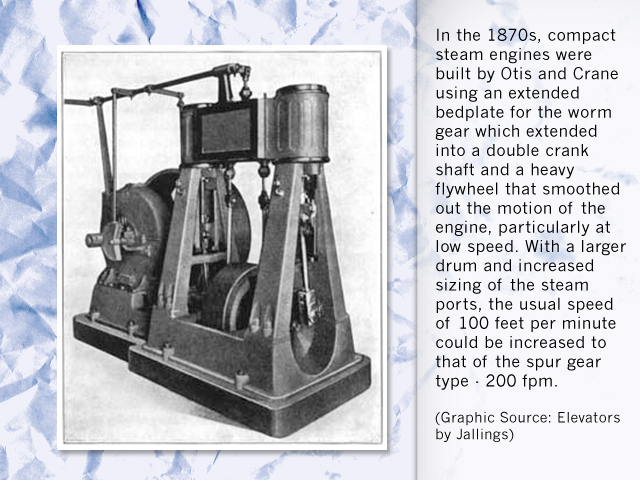 In the 1870s, compact steam engines were built by Otis and Crane using an extended bedplate for the worm gear which extended into a double crank shaft and a heavy flywheel that smoothed out the motion of the engine, particularly at low speed. With a larger drum and increased sizing of the steam ports, the usual speed of 100 feet per minute could be increased to that of the spur gear type - 200 fpm.

(Graphic Source: Elevators by Jallings)